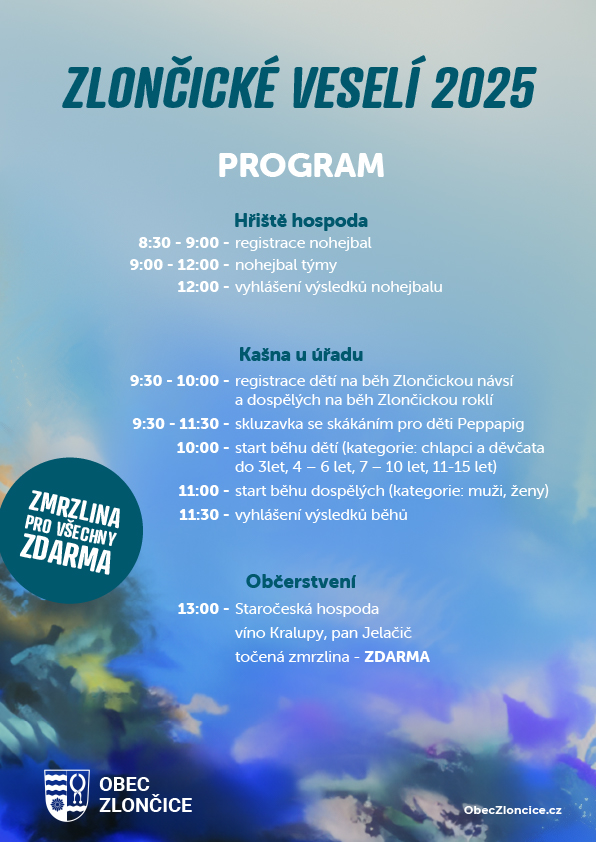 ZLONČICKÉ VESELÍ 2025

PROGRAM

Hřiště hospoda
8:30 - 9:00 - registrace nohejbal
9:00 - 12:00 - nohejbal týmy
12:00 - vyhlášení výsledků nohejbalu

Kašna u úřadu
9:30 - 10:00 - registrace dětí na běh Zlončickou návsí a dospělých na běh Zlončickou roklí
9:30 - 11:30 - skluzavka se skákáním pro děti Peppapig
10:00 - start běhu dětí (kategorie: chlapci a děvčata do 3let, 4 – 6 let, 7 – 10 let, 11-15 let)
11:00 - start běhu dospělých (kategorie: muži, ženy)
11:30 - vyhlášení výsledků běhů

ZMRZLINA PRO VŠECHNY ZDARMA

Občerstvení
13:00 - Staročeská hospoda
víno Kralupy, pan Jelačič
točená zmrzlina - ZDARMA

OBEC ZLONČICE

ObecZloncice.cz